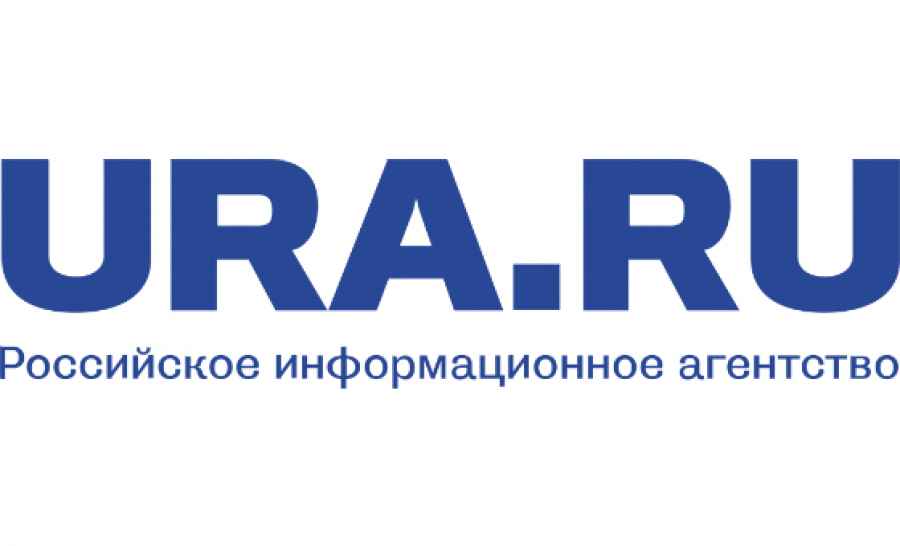 URA.RU
Российское информационное агентство